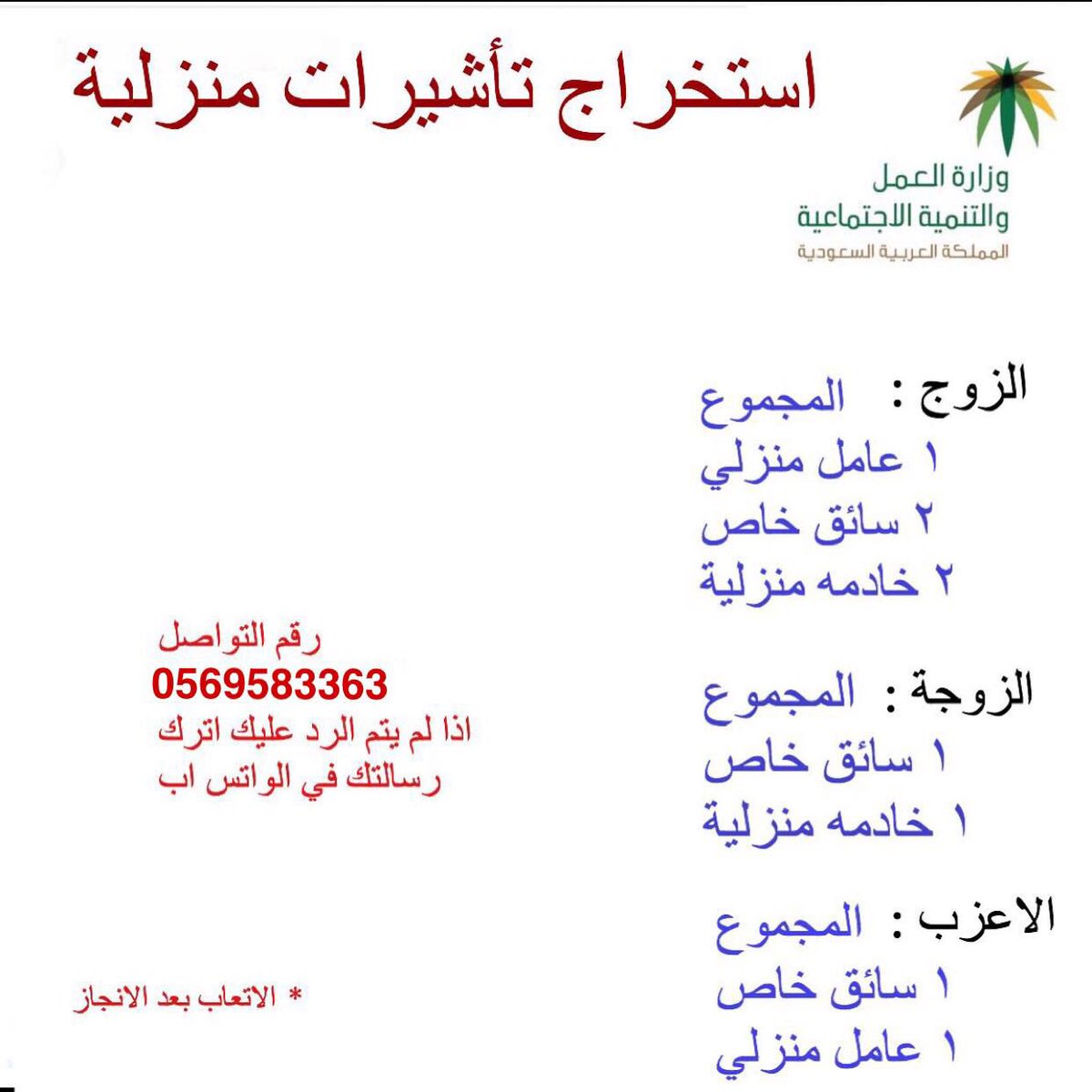 استخراج تأشيرات منزلية

وزارة العمل
والتنمية الاجتماعية
المملكة العربية السعودية

الزوج : المجموع
١ عامل منزلي
٢ سائق خاص
٢ خادمه منزلية

الزوجة : المجموع
١ سائق خاص
١ خادمه منزلية

الاعزب : المجموع
١ سائق خاص
١ عامل منزلي

رقم التواصل
0569583363
اذا لم يتم الرد عليك اترك رسالتك في الواتس اب

* الاتعاب بعد الانجاز